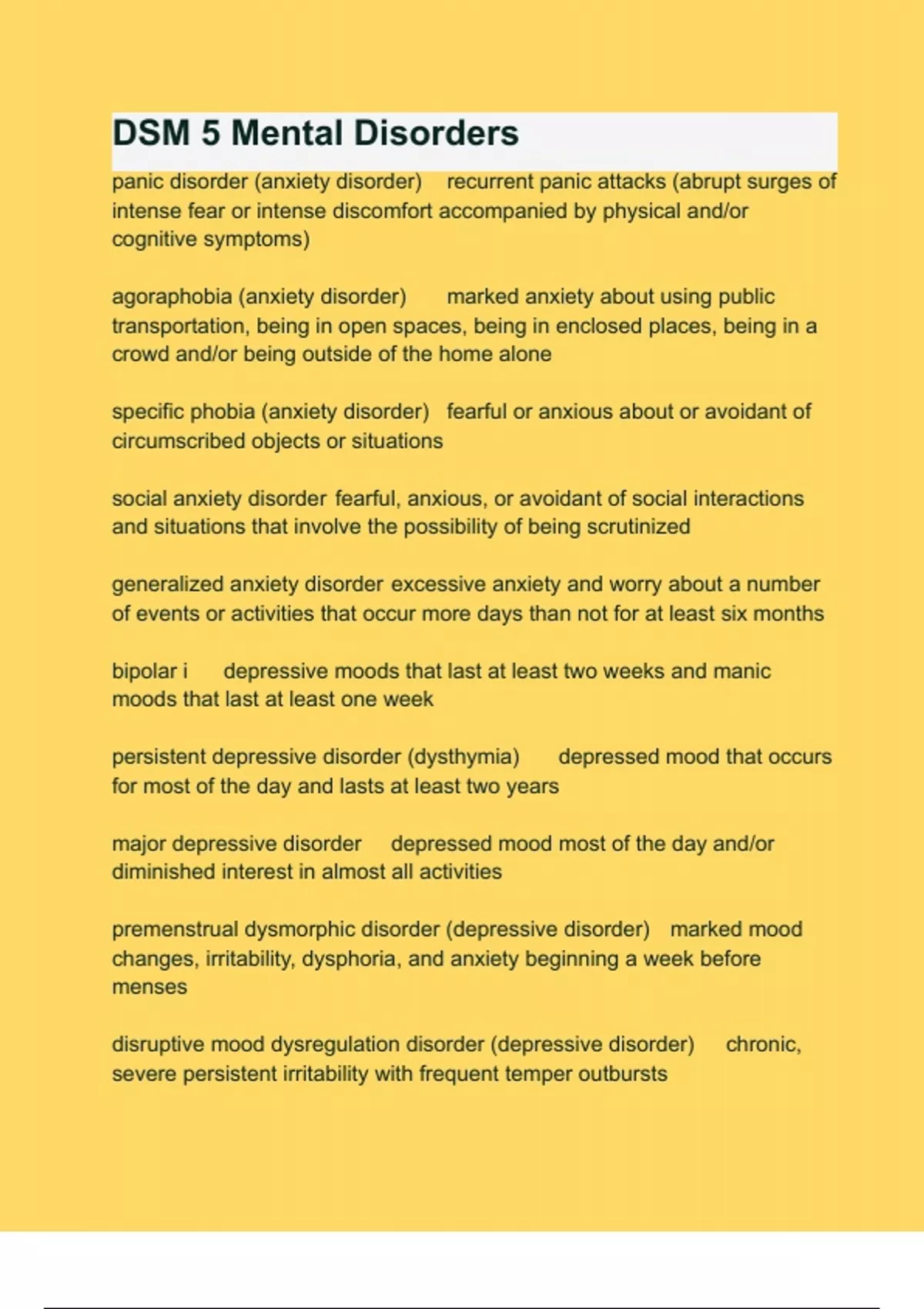 DSM 5 Mental Disorders

panic disorder (anxiety disorder) recurrent panic attacks (abrupt surges of intense fear or intense discomfort accompanied by physical and/or cognitive symptoms)

agoraphobia (anxiety disorder) marked anxiety about using public transportation, being in open spaces, being in enclosed places, being in a crowd and/or being outside of the home alone

specific phobia (anxiety disorder) fearful or anxious about or avoidant of circumscribed objects or situations

social anxiety disorder fearful, anxious, or avoidant of social interactions and situations that involve the possibility of being scrutinized

generalized anxiety disorder excessive anxiety and worry about a number of events or activities that occur more days than not for at least six months

bipolar i depressive moods that last at least two weeks and manic moods that last at least one week

persistent depressive disorder (dysthymia) depressed mood that occurs for most of the day and lasts at least two years

major depressive disorder depressed mood most of the day and/or diminished interest in almost all activities

premenstrual dysmorphic disorder (depressive disorder) marked mood changes, irritability, dysphoria, and anxiety beginning a week before menses

disruptive mood dysregulation disorder (depressive disorder) chronic, severe persistent irritability with frequent temper outbursts